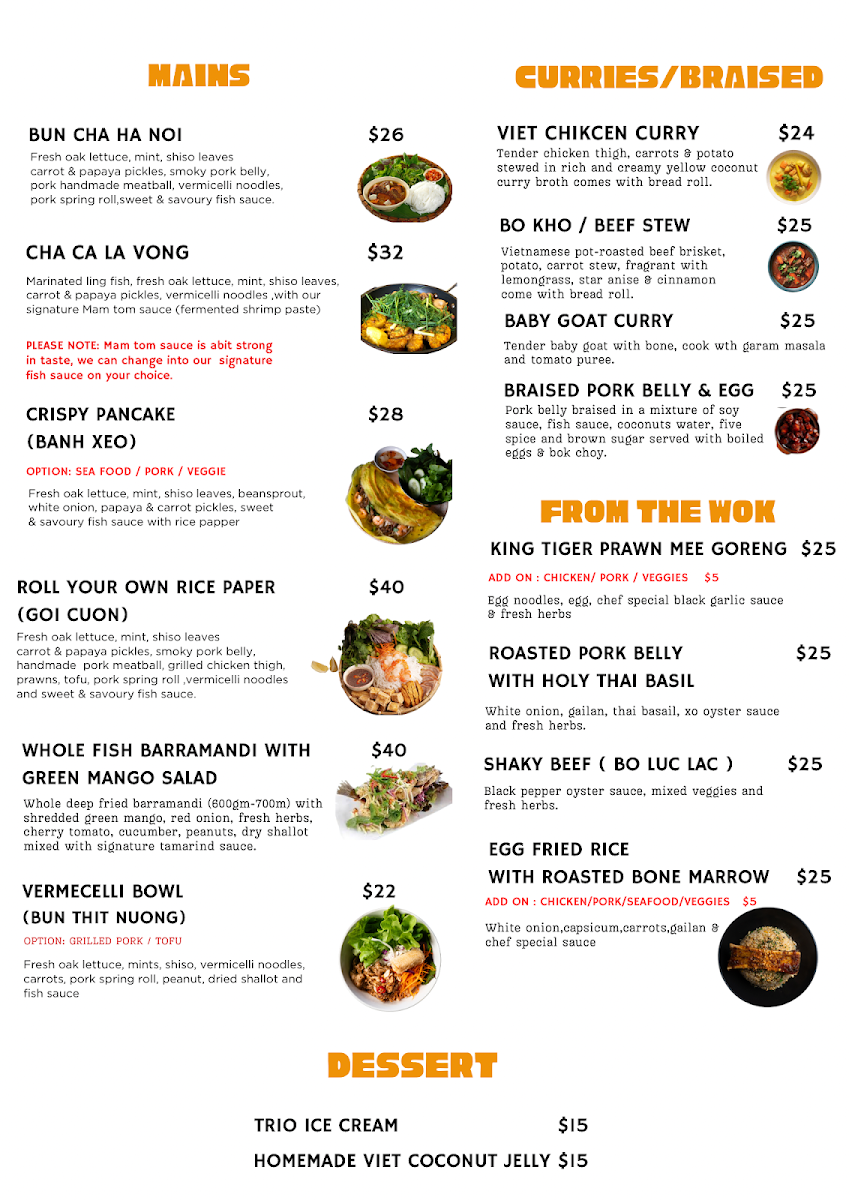 MAINS

BUN CHA HA NOI $26

Fresh oak lettuce, mint, shiso leaves carrot & papaya pickles, smoky pork belly, pork handmade meatball, vermicelli noodles, pork spring roll,sweet & savoury fish sauce.

CHA CA LA VONG $32

Marinated ling fish, fresh oak lettuce, mint, shiso leaves, carrot & papaya pickles, vermicelli noodles ,with our signature Mam tom sauce (fermented shrimp paste)

PLEASE NOTE: Mam tom sauce is abit strong in taste, we can change into our signature fish sauce on your choice.

CRISPY PANCAKE (BANH XEO) $28

OPTION: SEA FOOD / PORK / VEGGIE

Fresh oak lettuce, mint, shiso leaves, beansprout, white onion, papaya & carrot pickles, sweet & savoury fish sauce with rice papper

ROLL YOUR OWN RICE PAPER (GOI CUON) $40

Fresh oak lettuce, mint, shiso leaves carrot & papaya pickles, smoky pork belly, handmade pork meatball, grilled chicken thigh, prawns, tofu, pork spring roll ,vermicelli noodles and sweet & savoury fish sauce.

WHOLE FISH BARRAMANDI WITH GREEN MANGO SALAD $40

Whole deep fried barramandi (600gm-700m) with shredded green mango, red onion, fresh herbs, cherry tomato, cucumber, peanuts, dry shallot mixed with signature tamarind sauce.

VERMECELLI BOWL (BUN THIT NUONG) $22

OPTION: GRILLED PORK / TOFU

Fresh oak lettuce, mints, shiso, vermicelli noodles, carrots, pork spring roll, peanut, dried shallot and fish sauce

CURRIES/BRAISED

VIET CHIKCEN CURRY $24

Tender chicken thigh, carrots & potato stewed in rich and creamy yellow coconut curry broth comes with bread roll.

BO KHO / BEEF STEW $25

Vietnamese pot-roasted beef brisket, potato, carrot stew, fragrant with lemongrass, star anise & cinnamon come with bread roll.

BABY GOAT CURRY $25

Tender baby goat with bone, cook wth garam masala and tomato puree.

BRAISED PORK BELLY & EGG $25

Pork belly braised in a mixture of soy sauce, fish sauce, coconuts water, five spice and brown sugar served with boiled eggs & bok choy.

FROM THE WOK

KING TIGER PRAWN MEE GORENG $25

ADD ON : CHICKEN/ PORK / VEGGIES $5

Egg noodles, egg, chef special black garlic sauce & fresh herbs

ROASTED PORK BELLY WITH HOLY THAI BASIL $25

White onion, gailan, thai basail, xo oyster sauce and fresh herbs.

SHAKY BEEF ( BO LUC LAC ) $25

Black pepper oyster sauce, mixed veggies and fresh herbs.

EGG FRIED RICE WITH ROASTED BONE MARROW $25

ADD ON : CHICKEN/PORK/SEAFOOD/VEGGIES $5

White onion,capsicum,carrots,gailan & chef special sauce

DESSERT

TRIO ICE CREAM $15

HOMEMADE VIET COCONUT JELLY $15